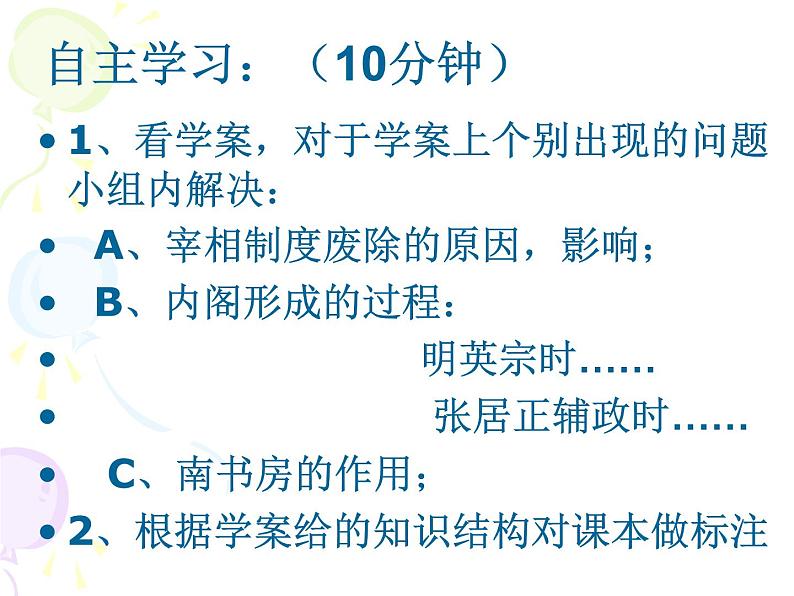 自主学习：（10分钟）

• 1、看学案，对于学案上个别出现的问题小组内解决：

• A、宰相制度废除的原因，影响；

• B、内阁形成的过程：

• 明英宗时……

• 张居正辅政时……

• C、南书房的作用；

• 2、根据学案给的知识结构对课本做标注